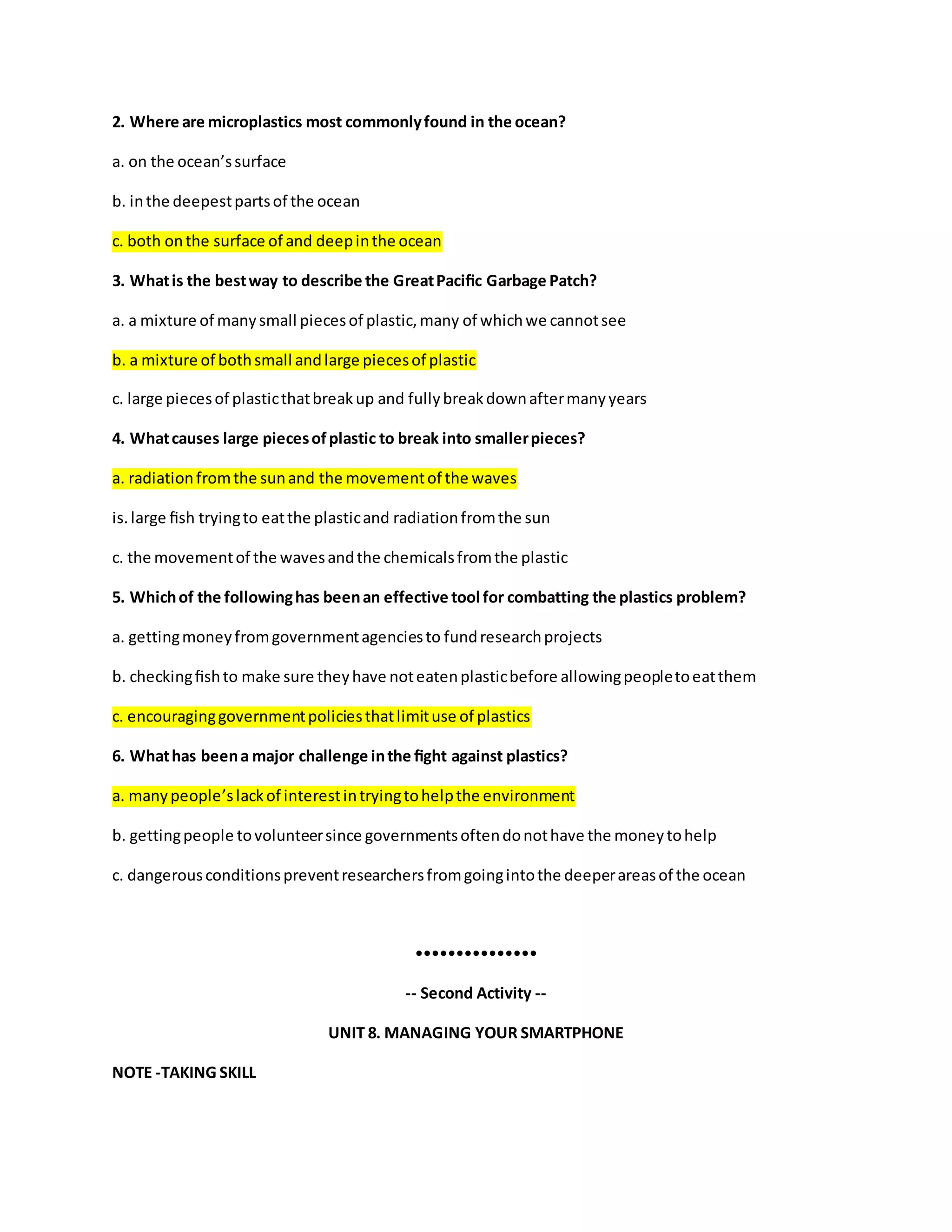 2. Where are microplastics most commonly found in the ocean?

a. on the ocean's surface

b. in the deepest parts of the ocean

c. both on the surface of and deep in the ocean

3. What is the best way to describe the Great Pacific Garbage Patch?

a. a mixture of many small pieces of plastic, many of which we cannot see

b. a mixture of both small and large pieces of plastic

c. large pieces of plastic that break up and fully break down after many years

4. What causes large pieces of plastic to break into smaller pieces?

a. radiation from the sun and the movement of the waves

is. large fish trying to eat the plastic and radiation from the sun

c. the movement of the waves and the chemicals from the plastic

5. Which of the following has been an effective tool for combatting the plastics problem?

a. getting money from government agencies to fund research projects

b. checking fish to make sure they have not eaten plastic before allowing people to eat them

c. encouraging government policies that limit use of plastics

6. What has been a major challenge in the fight against plastics?

a. many people's lack of interest in trying to help the environment

b. getting people to volunteer since governments often do not have the money to help

c. dangerous conditions prevent researchers from going into the deeper areas of the ocean

•••••••••••••••

-- Second Activity --

UNIT 8. MANAGING YOUR SMARTPHONE

NOTE -TAKING SKILL